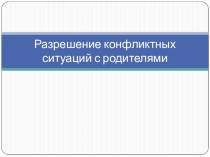 Разрешение конфликтных ситуаций с родителями